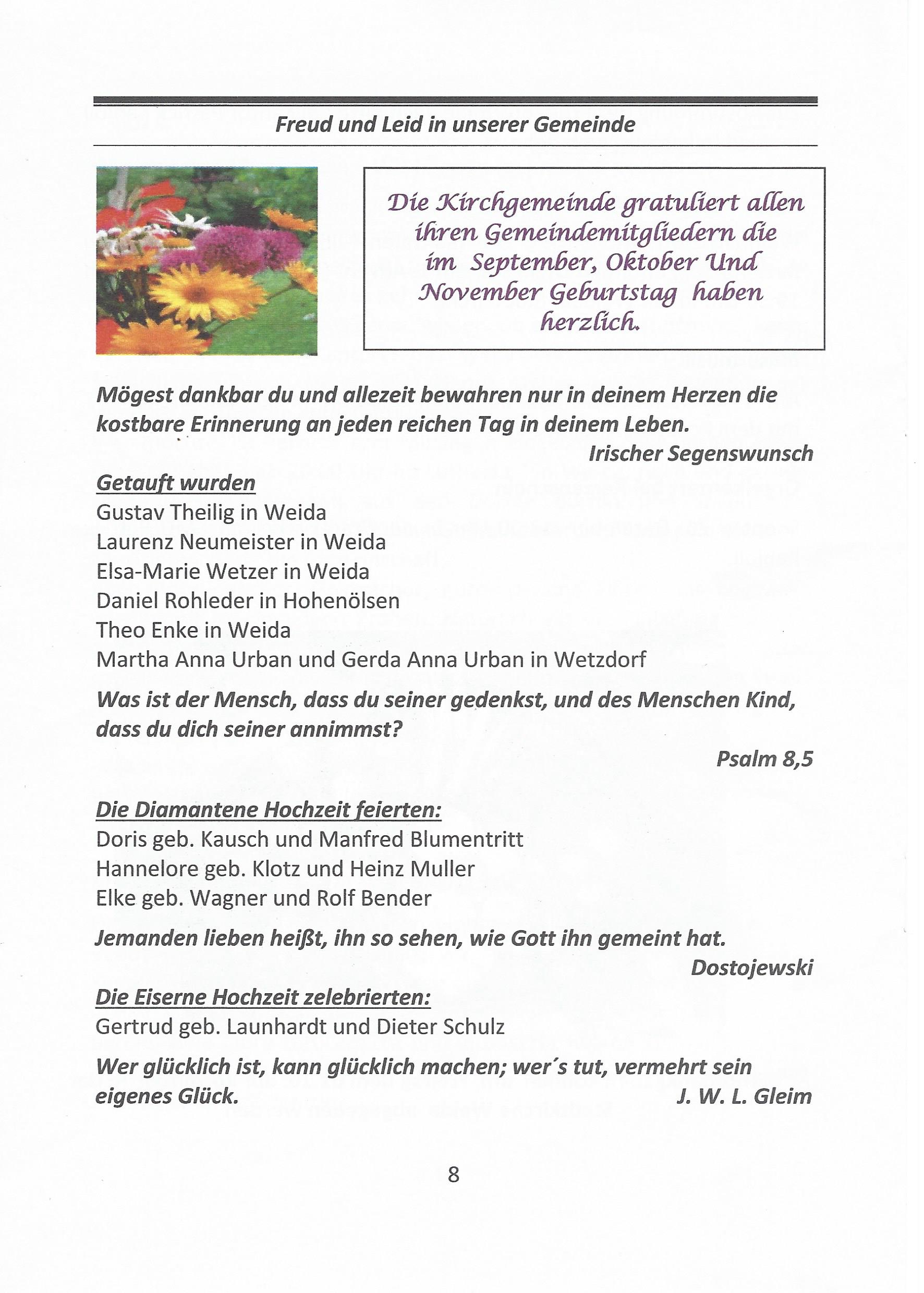 Freud und Leid in unserer Gemeinde

Die Kirchgemeinde gratuliert allen ihren Gemeindemitgliedern die im September, Oktober Und November Geburtstag haben herzlich.

Mögest dankbar du und allezeit bewahren nur in deinem Herzen die kostbare Erinnerung an jeden reichen Tag in deinem Leben.

Irischer Segenswunsch

Getauft wurden
Gustav Theilig in Weida
Laurenz Neumeister in Weida
Elsa-Marie Wetzer in Weida
Daniel Rohleder in Hohenölsen
Theo Enke in Weida
Martha Anna Urban und Gerda Anna Urban in Wetzdorf

Was ist der Mensch, dass du seiner gedenkst, und des Menschen Kind, dass du dich seiner annimmst?

Psalm 8,5

Die Diamantene Hochzeit feierten:
Doris geb. Kausch und Manfred Blumentritt
Hannelore geb. Klotz und Heinz Muller
Elke geb. Wagner und Rolf Bender

Jemanden lieben heißt, ihn so sehen, wie Gott ihn gemeint hat.

Dostojewski

Die Eiserne Hochzeit zelebrierten:
Gertrud geb. Launhardt und Dieter Schulz

Wer glücklich ist, kann glücklich machen; wer´s tut, vermehrt sein eigenes Glück.

J. W. L. Gleim

8